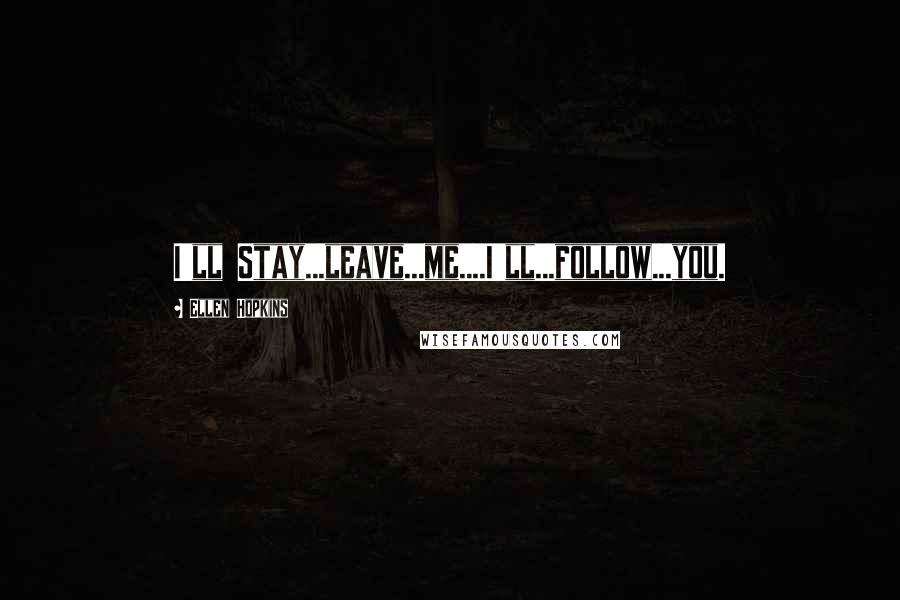 I LL STAY...LEAVE...ME....I LL...FOLLOW...YOU.

- ELLEN HOPKINS

WISEFAMOUSQUOTES.COM